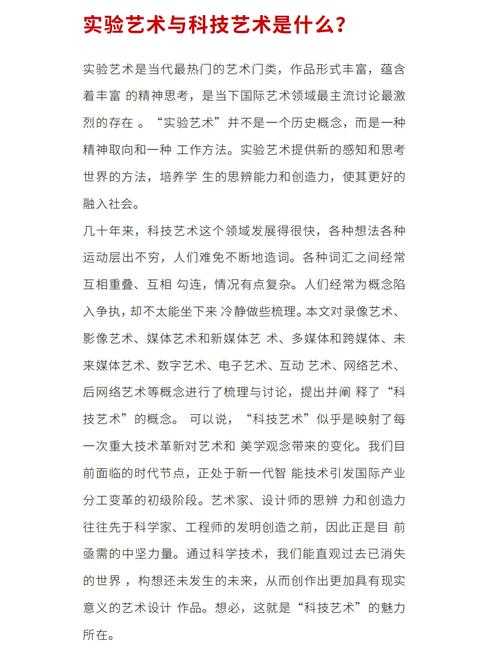 实验艺术与科技艺术是什么？

实验艺术是当代最热门的艺术门类，作品形式丰富，蕴含着丰富 的精神思考，是当下国际艺术领域最主流讨论最激烈的存在 。“实验艺术”并不是一个历史概念，而是一种精神取向和一种 工作方法。实验艺术提供新的感知和思考世界的方法，培养学 生的思辨能力和创造力，使其更好的融入社会。
几十年来，科技艺术这个领域发展得很快，各种想法各种运动层出不穷，人们难免不断地造词。各种词汇之间经常互相重叠、互相 勾连，情况有点复杂。人们经常为概念陷入争执，却不太能坐下来 冷静做些梳理。本文对录像艺术、影像艺术、媒体艺术和新媒体艺 术、多媒体和跨媒体、未来媒体艺术、数字艺术、电子艺术、互动 艺术、网络艺术、后网络艺术等概念进行了梳理与讨论，提出并阐 释了“科技艺术”的概念。 可以说，“科技艺术”似乎是映射了每一次重大技术革新对艺术和 美学观念带来的变化。我们目前面临的时代节点，正处于新一代智 能技术引发国际产业分工变革的初级阶段。艺术家、设计师的思辨 力和创造力往往先于科学家、工程师的发明创造之前，因此正是目 前亟需的中坚力量。通过科学技术，我们能直观过去已消失的世界 ，构想还未发生的未来，从而创作出更加具有现实意义的艺术设计 作品。想必，这就是“科技艺术”的魅力所在。